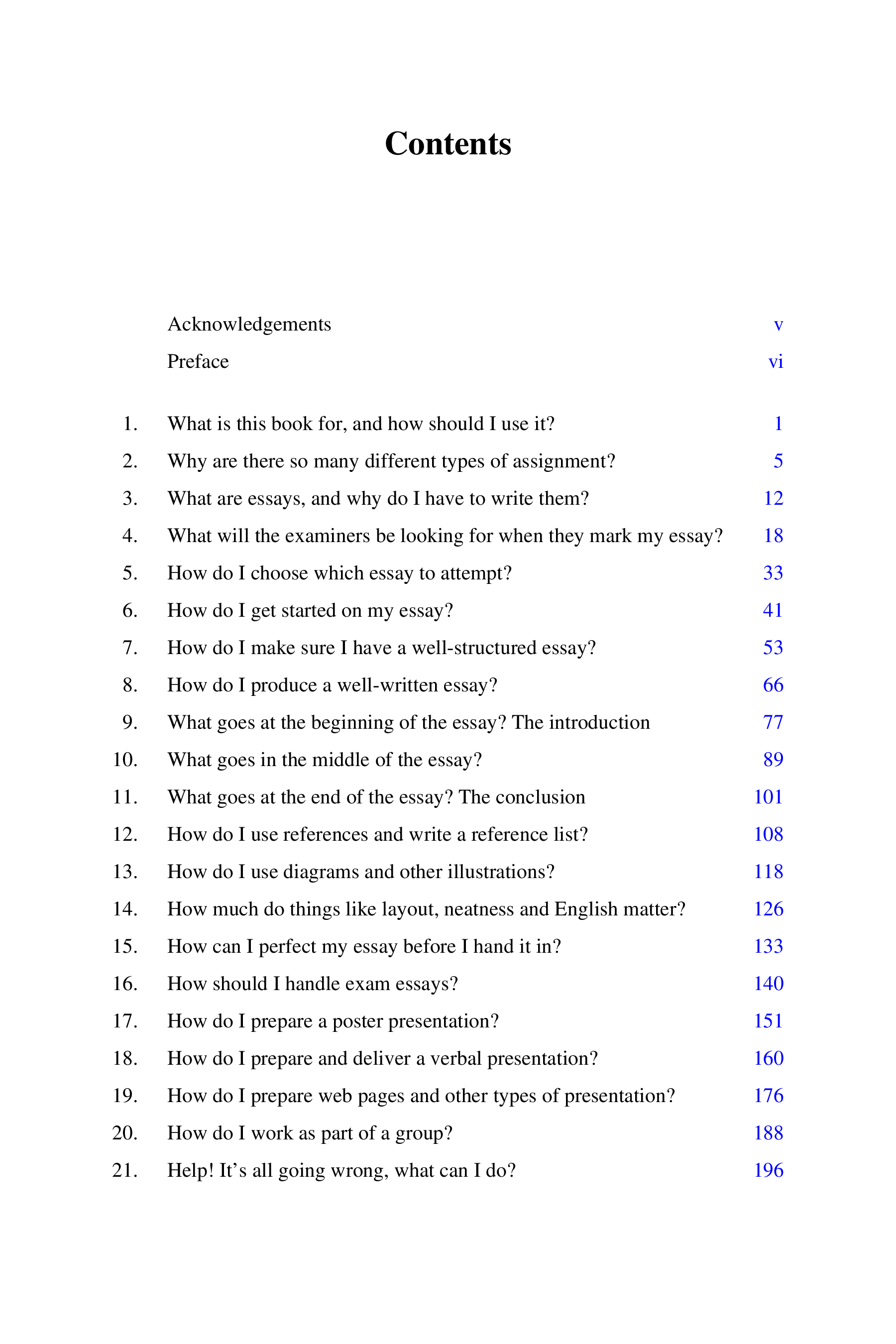 Contents

Acknowledgements v
Preface vi

1. What is this book for, and how should I use it? 1
2. Why are there so many different types of assignment? 5
3. What are essays, and why do I have to write them? 12
4. What will the examiners be looking for when they mark my essay? 18
5. How do I choose which essay to attempt? 33
6. How do I get started on my essay? 41
7. How do I make sure I have a well-structured essay? 53
8. How do I produce a well-written essay? 66
9. What goes at the beginning of the essay? The introduction 77
10. What goes in the middle of the essay? 89
11. What goes at the end of the essay? The conclusion 101
12. How do I use references and write a reference list? 108
13. How do I use diagrams and other illustrations? 118
14. How much do things like layout, neatness and English matter? 126
15. How can I perfect my essay before I hand it in? 133
16. How should I handle exam essays? 140
17. How do I prepare a poster presentation? 151
18. How do I prepare and deliver a verbal presentation? 160
19. How do I prepare web pages and other types of presentation? 176
20. How do I work as part of a group? 188
21. Help! It's all going wrong, what can I do? 196